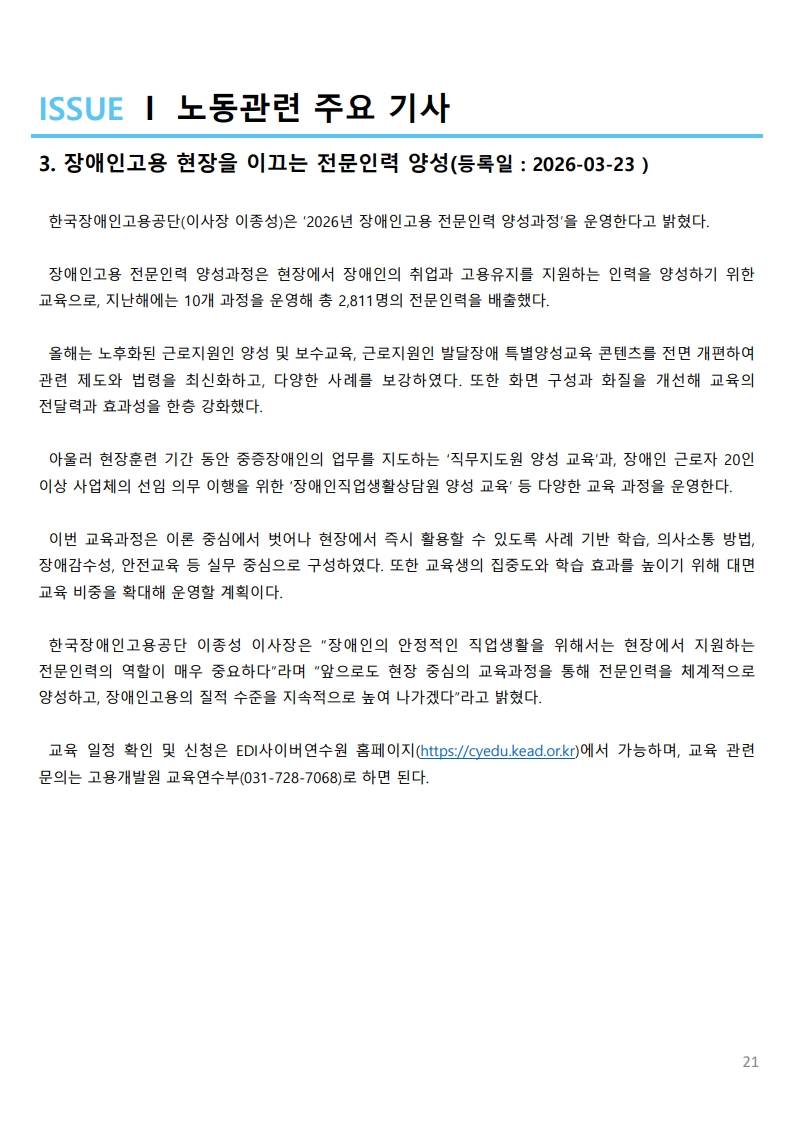 ISSUE Ⅰ 노동관련 주요 기사

3. 장애인고용 현장을 이끄는 전문인력 양성(등록일 : 2026-03-23 )

한국장애인고용공단(이사장 이종성)은 '2026년 장애인고용 전문인력 양성과정'을 운영한다고 밝혔다.

장애인고용 전문인력 양성과정은 현장에서 장애인의 취업과 고용유지를 지원하는 인력을 양성하기 위한 교육으로, 지난해에는 10개 과정을 운영해 총 2,811명의 전문인력을 배출했다.

올해는 노후화된 근로지원인 양성 및 보수교육, 근로지원인 발달장애 특별양성교육 콘텐츠를 전면 개편하여 관련 제도와 법령을 최신화하고, 다양한 사례를 보강하였다. 또한 화면 구성과 화질을 개선해 교육의 전달력과 효과성을 한층 강화했다.

아울러 현장훈련 기간 동안 중증장애인의 업무를 지도하는 '직무지도원 양성 교육'과, 장애인 근로자 20인 이상 사업체의 선임 의무 이행을 위한 '장애인직업생활상담원 양성 교육' 등 다양한 교육 과정을 운영한다.

이번 교육과정은 이론 중심에서 벗어나 현장에서 즉시 활용할 수 있도록 사례 기반 학습, 의사소통 방법, 장애감수성, 안전교육 등 실무 중심으로 구성하였다. 또한 교육생의 집중도와 학습 효과를 높이기 위해 대면 교육 비중을 확대해 운영할 계획이다.

한국장애인고용공단 이종성 이사장은 "장애인의 안정적인 직업생활을 위해서는 현장에서 지원하는 전문인력의 역할이 매우 중요하다"라며 "앞으로도 현장 중심의 교육과정을 통해 전문인력을 체계적으로 양성하고, 장애인고용의 질적 수준을 지속적으로 높여 나가겠다"라고 밝혔다.

교육 일정 확인 및 신청은 EDI사이버연수원 홈페이지(https://cyedu.kead.or.kr)에서 가능하며, 교육 관련 문의는 고용개발원 교육연수부(031-728-7068)로 하면 된다.

21